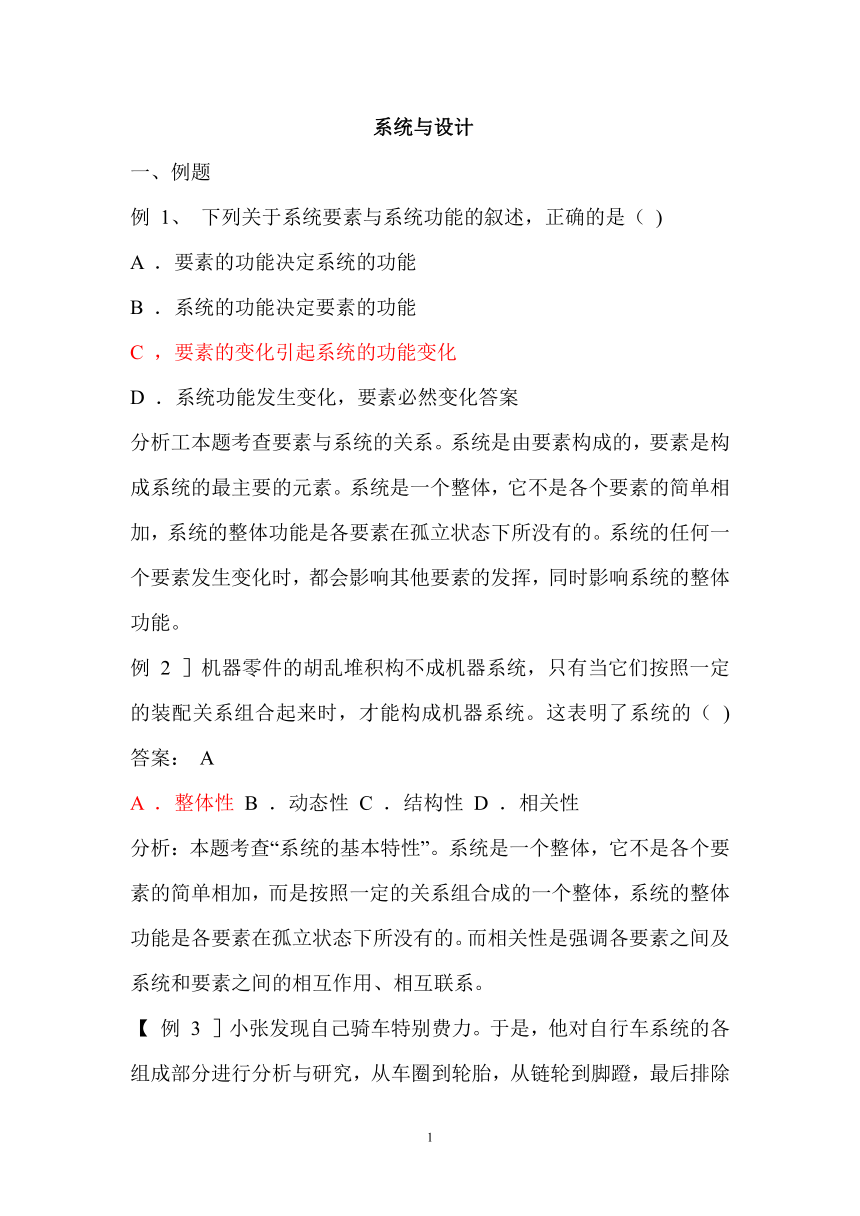 系统与设计

一、例题

例 1、 下列关于系统要素与系统功能的叙述，正确的是（ ）

A ． 要素的功能决定系统的功能

B ． 系统的功能决定要素的功能

C ， 要素的变化引起系统的功能变化

D ． 系统功能发生变化，要素必然变化答案

分析工本题考查要素与系统的关系。系统是由要素构成的，要素是构成系统的最主要的元素。系统是一个整体，它不是各个要素的简单相加，系统的整体功能是各要素在孤立状态下所没有的。系统的任何一个要素发生变化时，都会影响其他要素的发挥，同时影响系统的整体功能。

例 2 ］机器零件的胡乱堆积构不成机器系统，只有当它们按照一定的装配关系组合起来时，才能构成机器系统。这表明了系统的（ ）

答案： A

A ． 整体性 B ． 动态性 C ． 结构性 D ． 相关性

分析：本题考查“系统的基本特性”。系统是一个整体，它不是各个要素的简单相加，而是按照一定的关系组合成的一个整体，系统的整体功能是各要素在孤立状态下所没有的。而相关性是强调各要素之间及系统和要素之间的相互作用、相互联系。

【 例 3 ］小张发现自己骑车特别费力。于是，他对自行车系统的各组成部分进行分析与研究，从车圈到轮胎，从链轮到脚蹬，最后排除

1